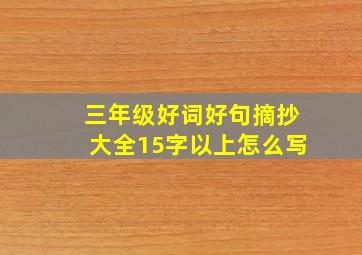 三年级好词好句摘抄大全15字以上怎么写